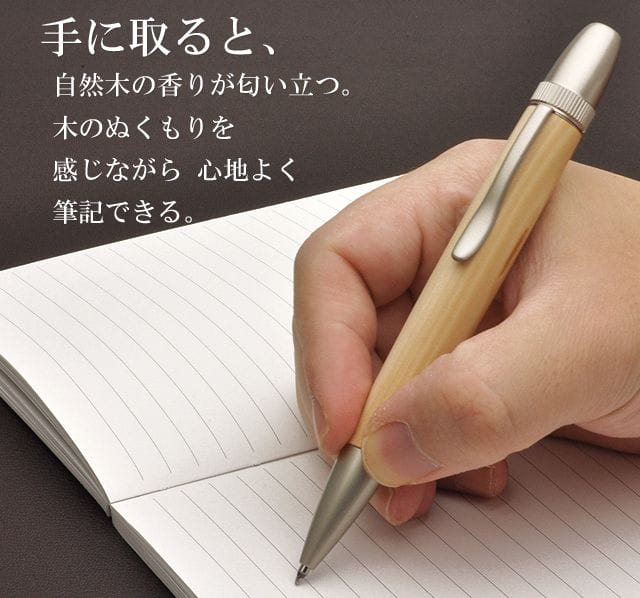 手に取ると、
自然木の香りが匂い立つ。
木のぬくもりを
感じながら 心地よく
筆記できる。